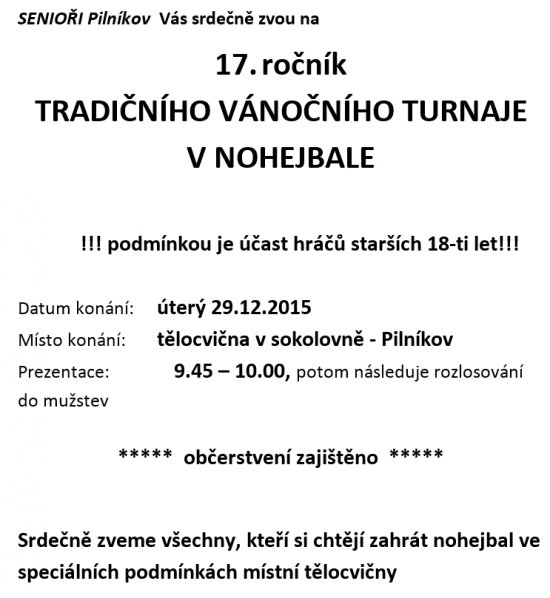 SENIOŘI Pilníkov Vás srdečně zvou na

17. ročník
TRADIČNÍHO VÁNOČNÍHO TURNAJE
V NOHEJBALE

!!! podmínkou je účast hráčů starších 18-ti let!!!

Datum konání: úterý 29.12.2015
Místo konání: tělocvična v sokolovně - Pilníkov
Prezentace: 9.45 – 10.00, potom následuje rozlosování do mužstev

***** občerstvení zajištěno *****

Srdečně zveme všechny, kteří si chtějí zahrát nohejbal ve speciálních podmínkách místní tělocvičny